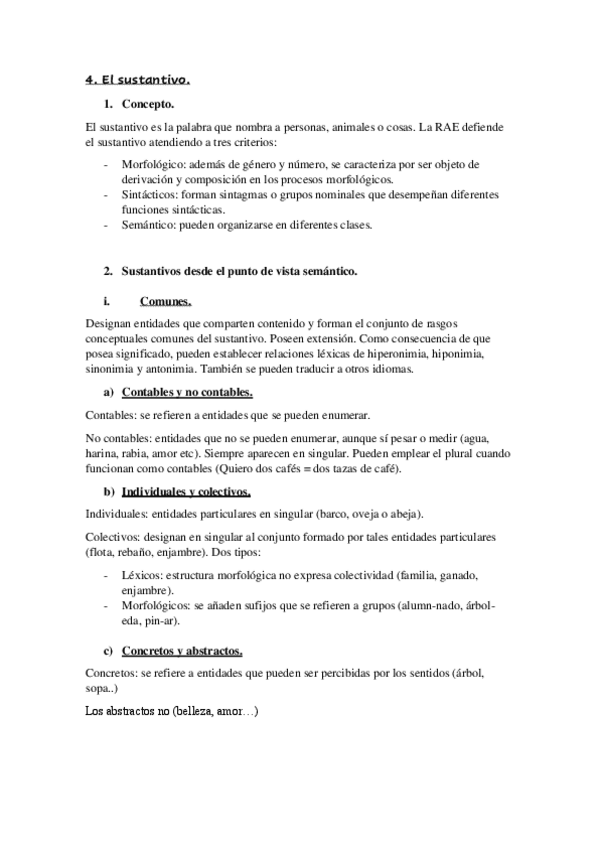 4. El sustantivo.

1. Concepto.

El sustantivo es la palabra que nombra a personas, animales o cosas. La RAE defiende el sustantivo atendiendo a tres criterios:

- Morfológico: además de género y número, se caracteriza por ser objeto de derivación y composición en los procesos morfológicos.
- Sintácticos: forman sintagmas o grupos nominales que desempeñan diferentes funciones sintácticas.
- Semántico: pueden organizarse en diferentes clases.

2. Sustantivos desde el punto de vista semántico.

i. Comunes.

Designan entidades que comparten contenido y forman el conjunto de rasgos conceptuales comunes del sustantivo. Poseen extensión. Como consecuencia de que posea significado, pueden establecer relaciones léxicas de hiperonimia, hiponimia, sinonimia y antonimia. También se pueden traducir a otros idiomas.

a) Contables y no contables.

Contables: se refieren a entidades que se pueden enumerar.

No contables: entidades que no se pueden enumerar, aunque sí pesar o medir (agua, harina, rabia, amor etc). Siempre aparecen en singular. Pueden emplear el plural cuando funcionan como contables (Quiero dos cafés = dos tazas de café).

b) Individuales y colectivos.

Individuales: entidades particulares en singular (barco, oveja o abeja).

Colectivos: designan en singular al conjunto formado por tales entidades particulares (flota, rebaño, enjambre). Dos tipos:

- Léxicos: estructura morfológica no expresa colectividad (familia, ganado, enjambre).
- Morfológicos: se añaden sufijos que se refieren a grupos (alumn-nado, árbol-eda, pin-ar).

c) Concretos y abstractos.

Concretos: se refiere a entidades que pueden ser percibidas por los sentidos (árbol, sopa..)

Los abstractos no (belleza, amor…)